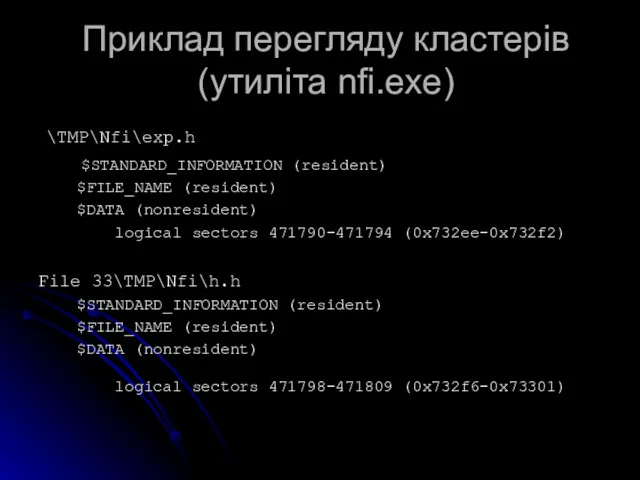 Приклад перегляду кластерів (утиліта nfi.exe)

\TMP\Nfi\exp.h

$STANDARD_INFORMATION (resident)
$FILE_NAME (resident)
$DATA (nonresident)
logical sectors 471790-471794 (0x732ee-0x732f2)

File 33\TMP\Nfi\h.h
$STANDARD_INFORMATION (resident)
$FILE_NAME (resident)
$DATA (nonresident)

logical sectors 471798-471809 (0x732f6-0x73301)